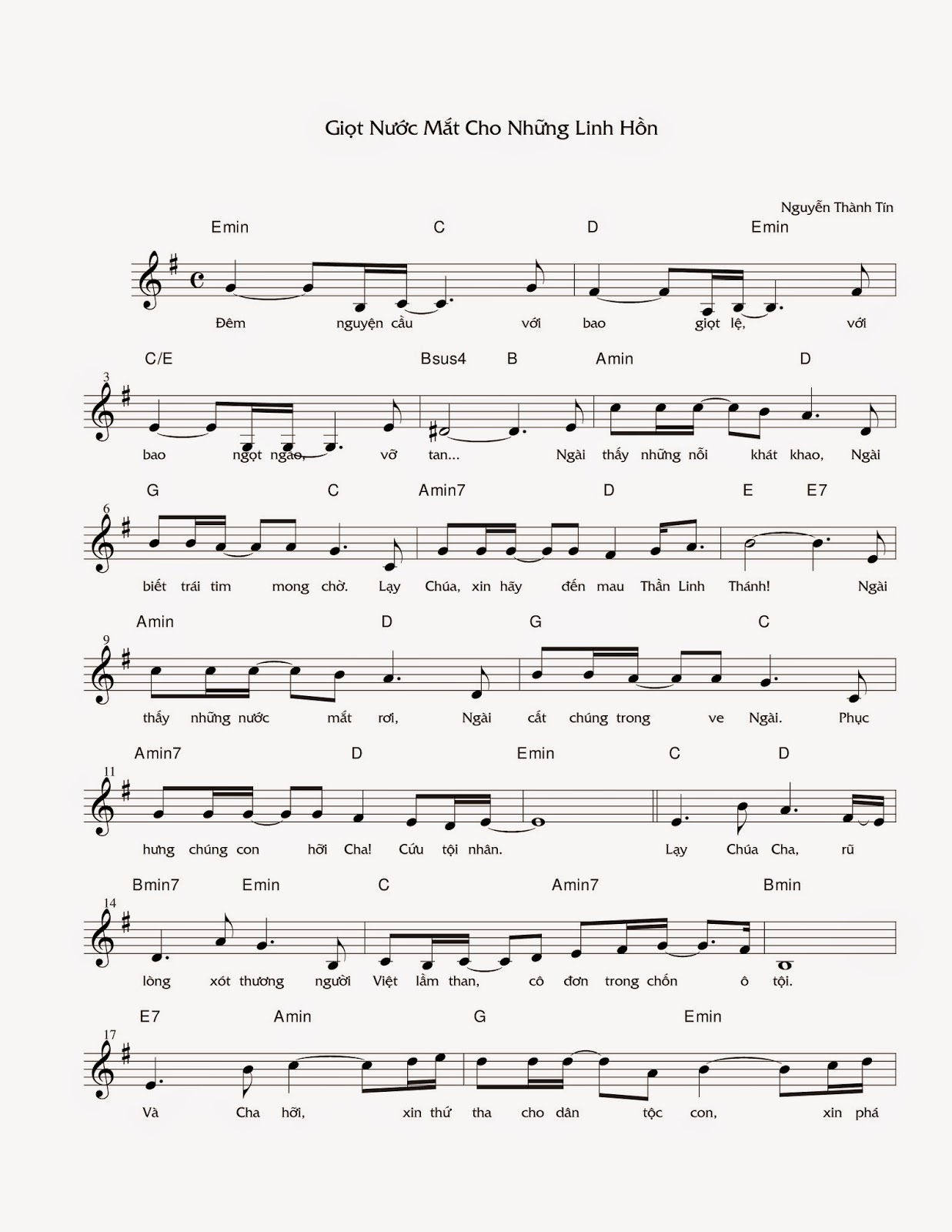 Giọt Nước Mắt Cho Những Linh Hồn

Nguyễn Thành Tín

Emin C D Emin

Đêm nguyện cầu với bao giọt lệ, với

C/E Bsus4 B Amin D

3

bao ngọt ngào, vỡ tan... Ngài thấy những nỗi khát khao, Ngài

G C Amin7 D E E7

6

biết trái tim mong chờ. Lạy Chúa, xin hãy đến mau Thần Linh Thánh! Ngài

Amin D G C

9

thấy những nước mắt rơi, Ngài cất chúng trong ve Ngài. Phục

Amin7 D Emin C D

11

hưng chúng con hỡi Cha! Cứu tội nhân. Lạy Chúa Cha, rũ

Bmin7 Emin C Amin7 Bmin

14

lòng xót thương người Việt lầm than, cô đơn trong chốn ô tội.

E7 Amin G Emin

17

Và Cha hỡi, xin thứ tha cho dân tộc con, xin phá